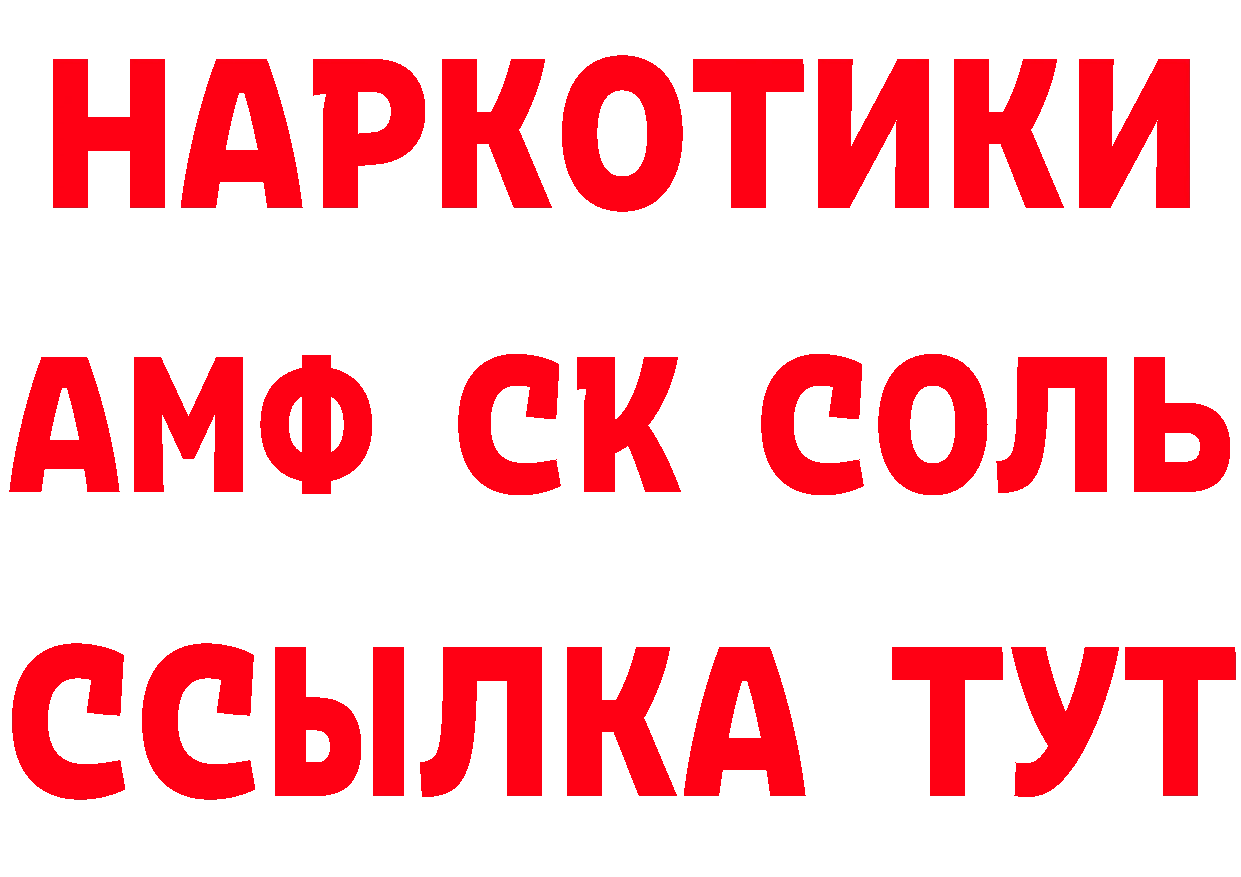 НАРКОТИКИ
АМФ СК СОЛЬ
ССЫЛКА ТУТ